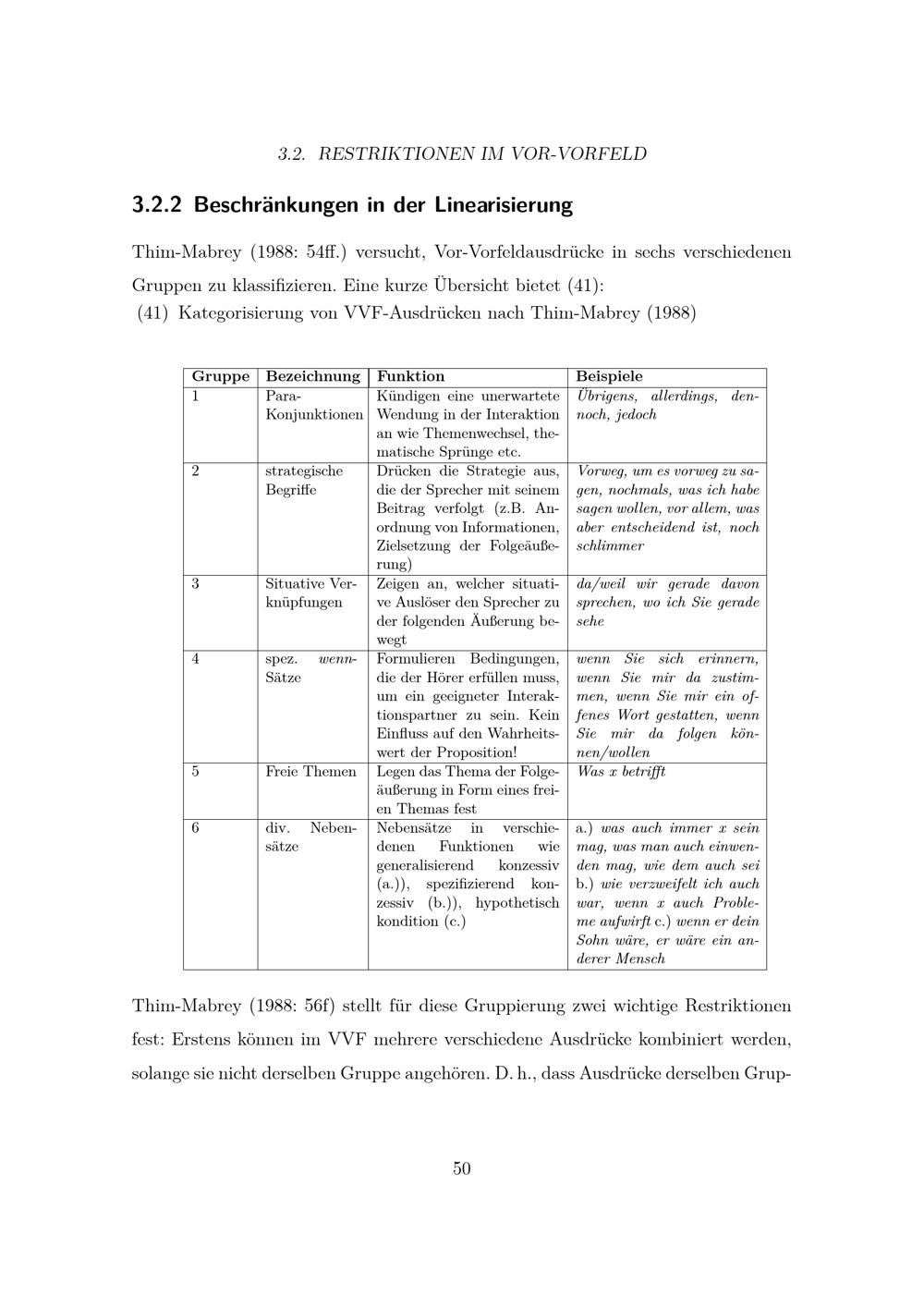 3.2. RESTRIKTIONEN IM VOR-VORFELD

3.2.2 Beschränkungen in der Linearisierung

Thim-Mabrey (1988: 54ff.) versucht, Vor-Vorfeldausdrücke in sechs verschiedenen Gruppen zu klassifizieren. Eine kurze Übersicht bietet (41):

(41) Kategorisierung von VVF-Ausdrücken nach Thim-Mabrey (1988)

| Gruppe | Bezeichnung | Funktion | Beispiele |
|---|---|---|---|
| 1 | Para-Konjunktionen | Kündigen eine unerwartete Wendung in der Interaktion an wie Themenwechsel, thematische Sprünge etc. | Übrigens, allerdings, dennoch, jedoch |
| 2 | strategische Begriffe | Drücken die Strategie aus, die der Sprecher mit seinem Beitrag verfolgt (z.B. Anordnung von Informationen, Zielsetzung der Folgeäußerung) | Vorweg, um es vorweg zu sagen, nochmals, was ich habe sagen wollen, vor allem, was aber entscheidend ist, noch schlimmer |
| 3 | Situative Verknüpfungen | Zeigen an, welcher situative Auslöser den Sprecher zu der folgenden Äußerung bewegt | da/weil wir gerade davon sprechen, wo ich Sie gerade sehe |
| 4 | spez. wenn-Sätze | Formulieren Bedingungen, die der Hörer erfüllen muss, um ein geeigneter Interaktionspartner zu sein. Kein Einfluss auf den Wahrheitswert der Proposition! | wenn Sie sich erinnern, wenn Sie mir da zustimmen, wenn Sie mir ein offenes Wort gestatten, wenn Sie mir da folgen können/wollen |
| 5 | Freie Themen | Legen das Thema der Folgeäußerung in Form eines freien Themas fest | Was x betrifft |
| 6 | div. Nebensätze | Nebensätze in verschiedenen Funktionen wie generalisierend konzessiv (a.)), spezifizierend konzessiv (b.)), hypothetisch kondition (c.) | a.) was auch immer x sein mag, was man auch einwenden mag, wie dem auch sei b.) wie verzweifelt ich auch war, wenn x auch Probleme aufwirft c.) wenn er dein Sohn wäre, er wäre ein anderer Mensch |

Thim-Mabrey (1988: 56f) stellt für diese Gruppierung zwei wichtige Restriktionen fest: Erstens können im VVF mehrere verschiedene Ausdrücke kombiniert werden, solange sie nicht derselben Gruppe angehören. D. h., dass Ausdrücke derselben Grup-

50